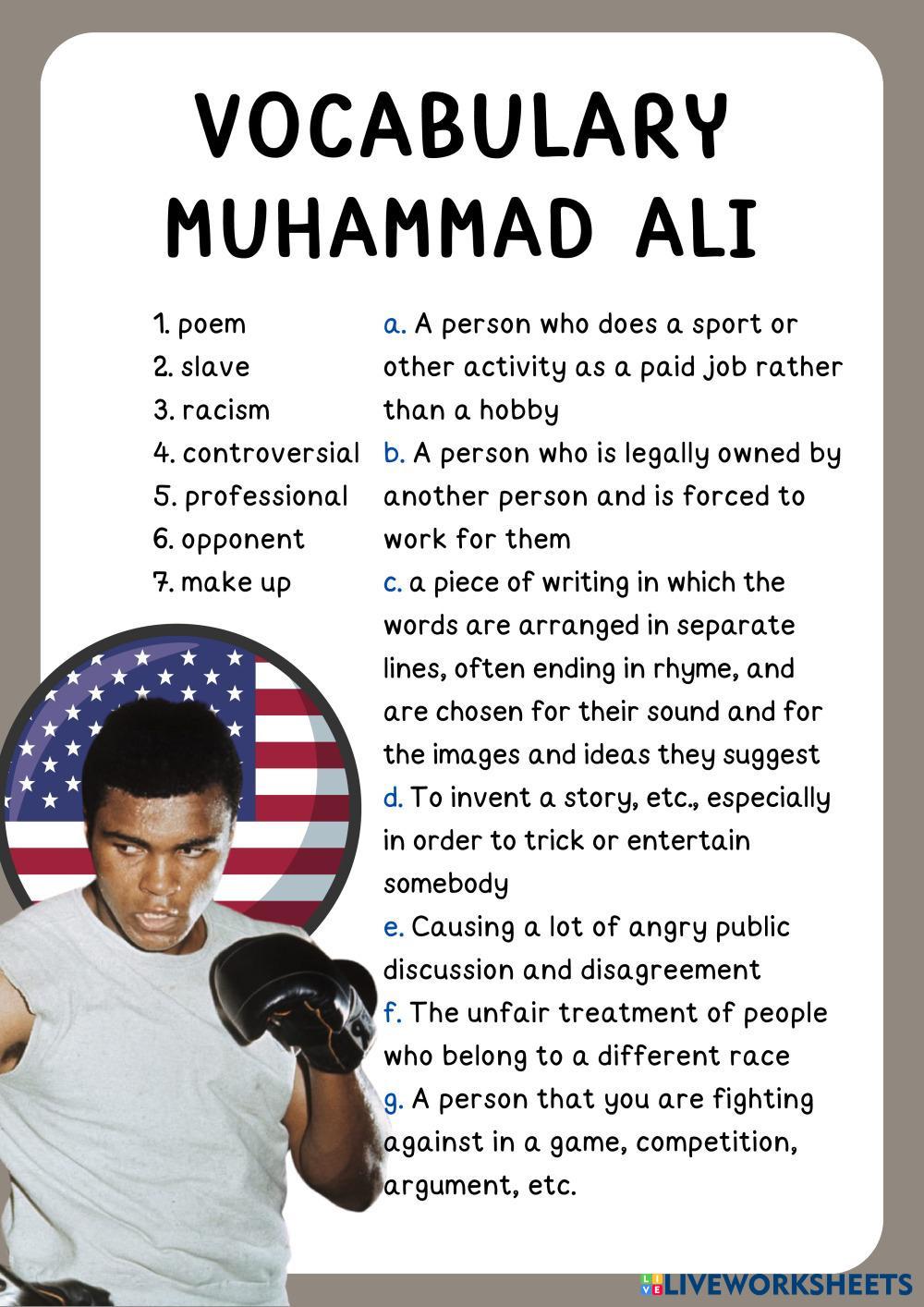 VOCABULARY
MUHAMMAD ALI

1. poem
2. slave
3. racism
4. controversial
5. professional
6. opponent
7. make up

a. A person who does a sport or other activity as a paid job rather than a hobby
b. A person who is legally owned by another person and is forced to work for them
c. a piece of writing in which the words are arranged in separate lines, often ending in rhyme, and are chosen for their sound and for the images and ideas they suggest
d. To invent a story, etc., especially in order to trick or entertain somebody
e. Causing a lot of angry public discussion and disagreement
f. The unfair treatment of people who belong to a different race
g. A person that you are fighting against in a game, competition, argument, etc.

LIVEWORKSHEETS